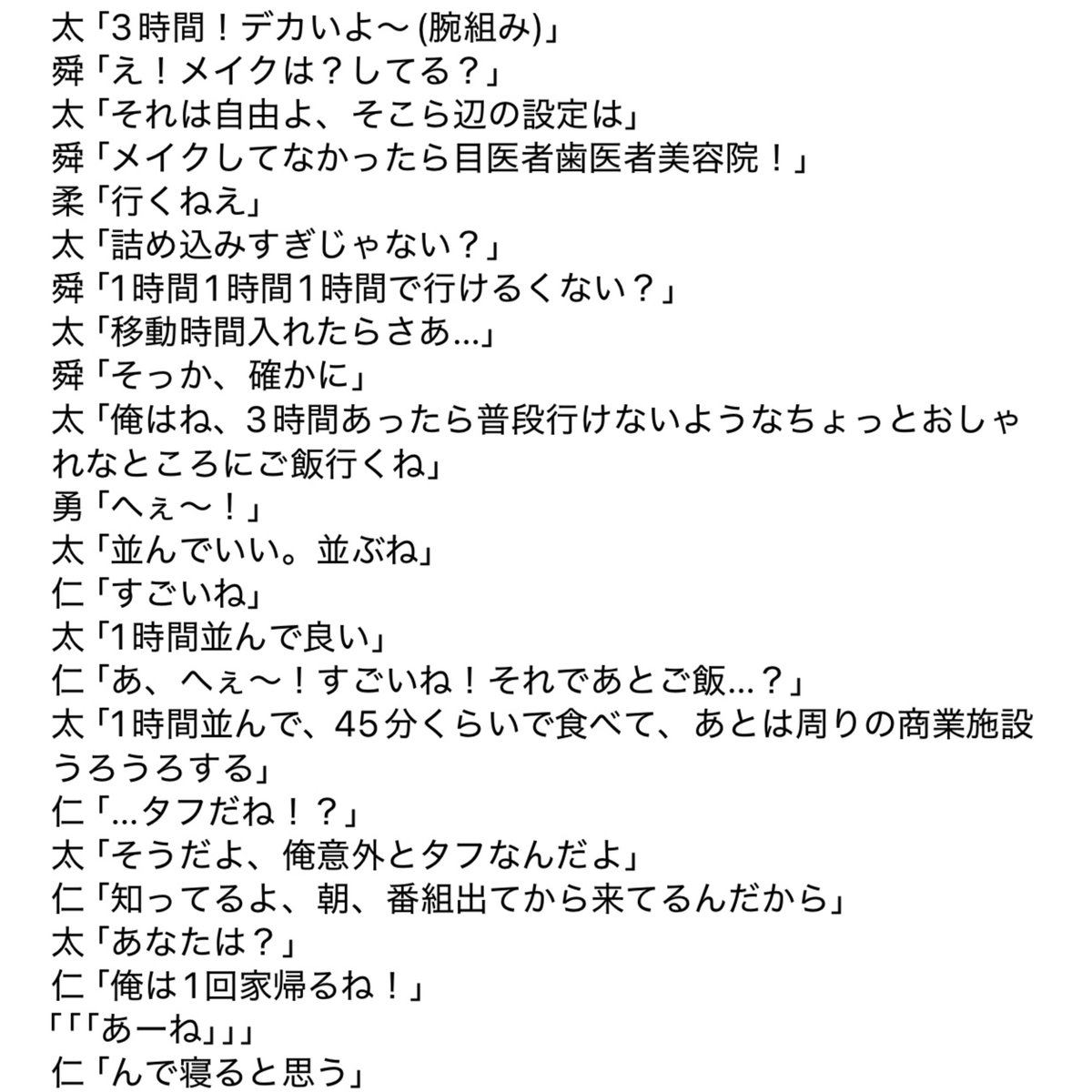 太「3時間！デカいよ〜 (腕組み)」
舜「え！メイクは？してる？」
太「それは自由よ、そこら辺の設定は」
舜「メイクしてなかったら目医者歯医者美容院！」
柔「行くねえ」
太「詰め込みすぎじゃない？」
舜「1時間1時間1時間で行けるくない？」
太「移動時間入れたらさあ…」
舜「そっか、確かに」
太「俺はね、3時間あったら普段行けないようなちょっとおしゃれなところにご飯行くね」
勇「へぇ〜！」
太「並んでいい。並ぶね」
仁「すごいね」
太「1時間並んで良い」
仁「あ、へぇ〜！すごいね！それであとご飯…？」
太「1時間並んで、45分くらいで食べて、あとは周りの商業施設うろうろする」
仁「…タフだね！？」
太「そうだよ、俺意外とタフなんだよ」
仁「知ってるよ、朝、番組出てから来てるんだから」
太「あなたは？」
仁「俺は1回家帰るね！」
「「「あーね」」」
仁「んで寝ると思う」